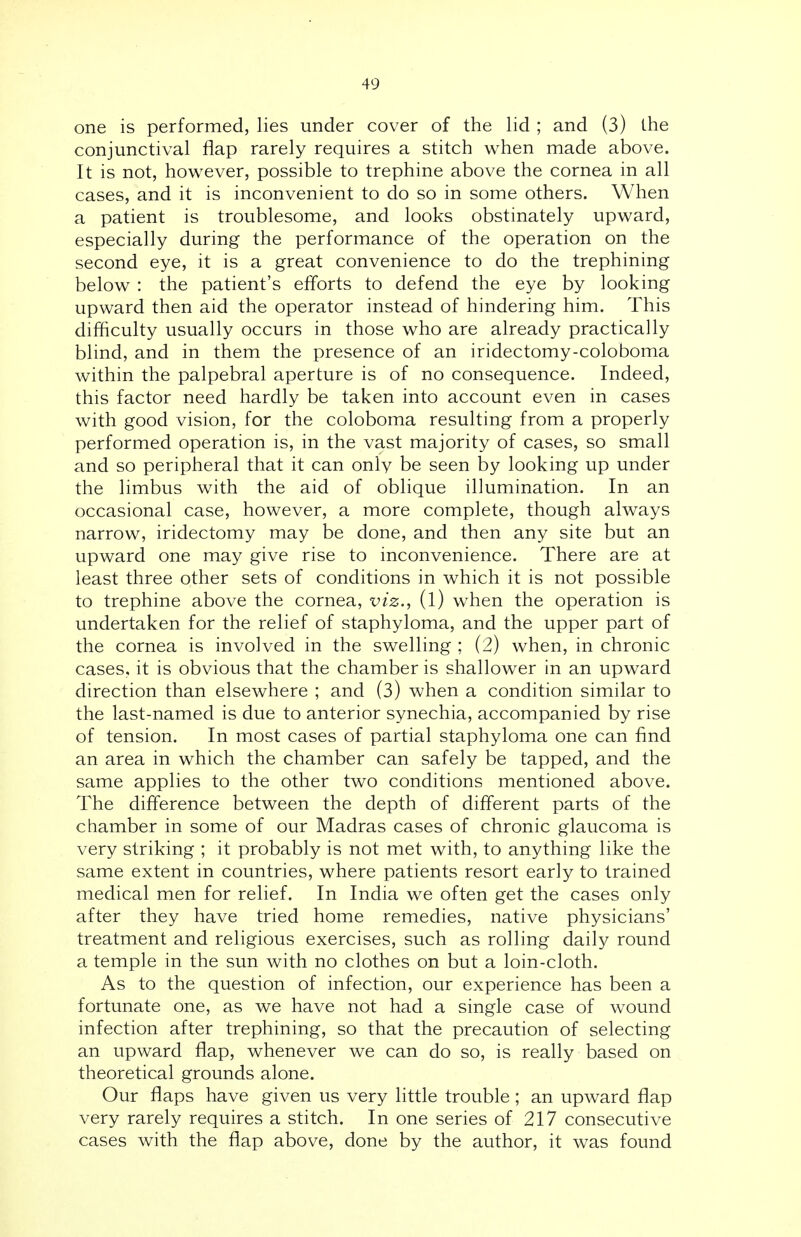 49

one is performed, lies under cover of the lid ; and (3) the conjunctival flap rarely requires a stitch when made above. It is not, however, possible to trephine above the cornea in all cases, and it is inconvenient to do so in some others. When a patient is troublesome, and looks obstinately upward, especially during the performance of the operation on the second eye, it is a great convenience to do the trephining below : the patient's efforts to defend the eye by looking upward then aid the operator instead of hindering him. This difficulty usually occurs in those who are already practically blind, and in them the presence of an iridectomy-coloboma within the palpebral aperture is of no consequence. Indeed, this factor need hardly be taken into account even in cases with good vision, for the coloboma resulting from a properly performed operation is, in the vast majority of cases, so small and so peripheral that it can only be seen by looking up under the limbus with the aid of oblique illumination. In an occasional case, however, a more complete, though always narrow, iridectomy may be done, and then any site but an upward one may give rise to inconvenience. There are at least three other sets of conditions in which it is not possible to trephine above the cornea, viz., (1) when the operation is undertaken for the relief of staphyloma, and the upper part of the cornea is involved in the swelling ; (2) when, in chronic cases, it is obvious that the chamber is shallower in an upward direction than elsewhere ; and (3) when a condition similar to the last-named is due to anterior synechia, accompanied by rise of tension. In most cases of partial staphyloma one can find an area in which the chamber can safely be tapped, and the same applies to the other two conditions mentioned above. The difference between the depth of different parts of the chamber in some of our Madras cases of chronic glaucoma is very striking ; it probably is not met with, to anything like the same extent in countries, where patients resort early to trained medical men for relief. In India we often get the cases only after they have tried home remedies, native physicians' treatment and religious exercises, such as rolling daily round a temple in the sun with no clothes on but a loin-cloth.

As to the question of infection, our experience has been a fortunate one, as we have not had a single case of wound infection after trephining, so that the precaution of selecting an upward flap, whenever we can do so, is really based on theoretical grounds alone.

Our flaps have given us very little trouble ; an upward flap very rarely requires a stitch. In one series of 217 consecutive cases with the flap above, done by the author, it was found